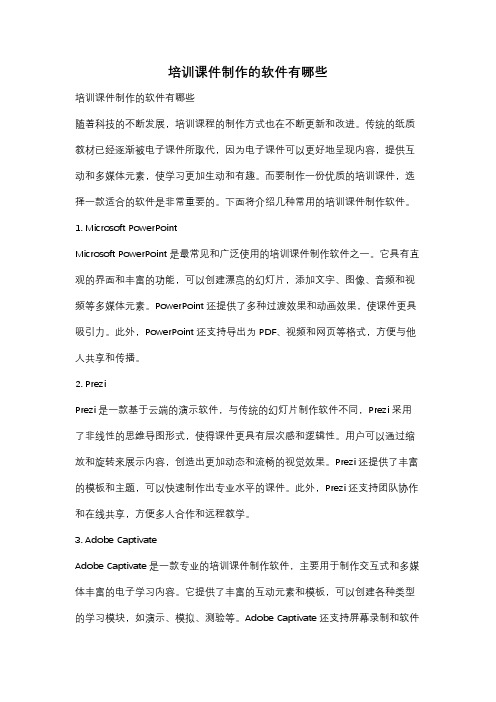 培训课件制作的软件有哪些

培训课件制作的软件有哪些

随着科技的不断发展，培训课程的制作方式也在不断更新和改进。传统的纸质教材已经逐渐被电子课件所取代，因为电子课件可以更好地呈现内容，提供互动和多媒体元素，使学习更加生动和有趣。而要制作一份优质的培训课件，选择一款适合的软件是非常重要的。下面将介绍几种常用的培训课件制作软件。

1. Microsoft PowerPoint

Microsoft PowerPoint 是最常见和广泛使用的培训课件制作软件之一。它具有直观的界面和丰富的功能，可以创建漂亮的幻灯片，添加文字、图像、音频和视频等多媒体元素。PowerPoint 还提供了多种过渡效果和动画效果，使课件更具吸引力。此外，PowerPoint 还支持导出为 PDF、视频和网页等格式，方便与他人共享和传播。

2. Prezi

Prezi 是一款基于云端的演示软件，与传统的幻灯片制作软件不同，Prezi 采用了非线性的思维导图形式，使得课件更具有层次感和逻辑性。用户可以通过缩放和旋转来展示内容，创造出更加动态和流畅的视觉效果。Prezi 还提供了丰富的模板和主题，可以快速制作出专业水平的课件。此外，Prezi 还支持团队协作和在线共享，方便多人合作和远程教学。

3. Adobe Captivate

Adobe Captivate 是一款专业的培训课件制作软件，主要用于制作交互式和多媒体丰富的电子学习内容。它提供了丰富的互动元素和模板，可以创建各种类型的学习模块，如演示、模拟、测验等。Adobe Captivate 还支持屏幕录制和软件